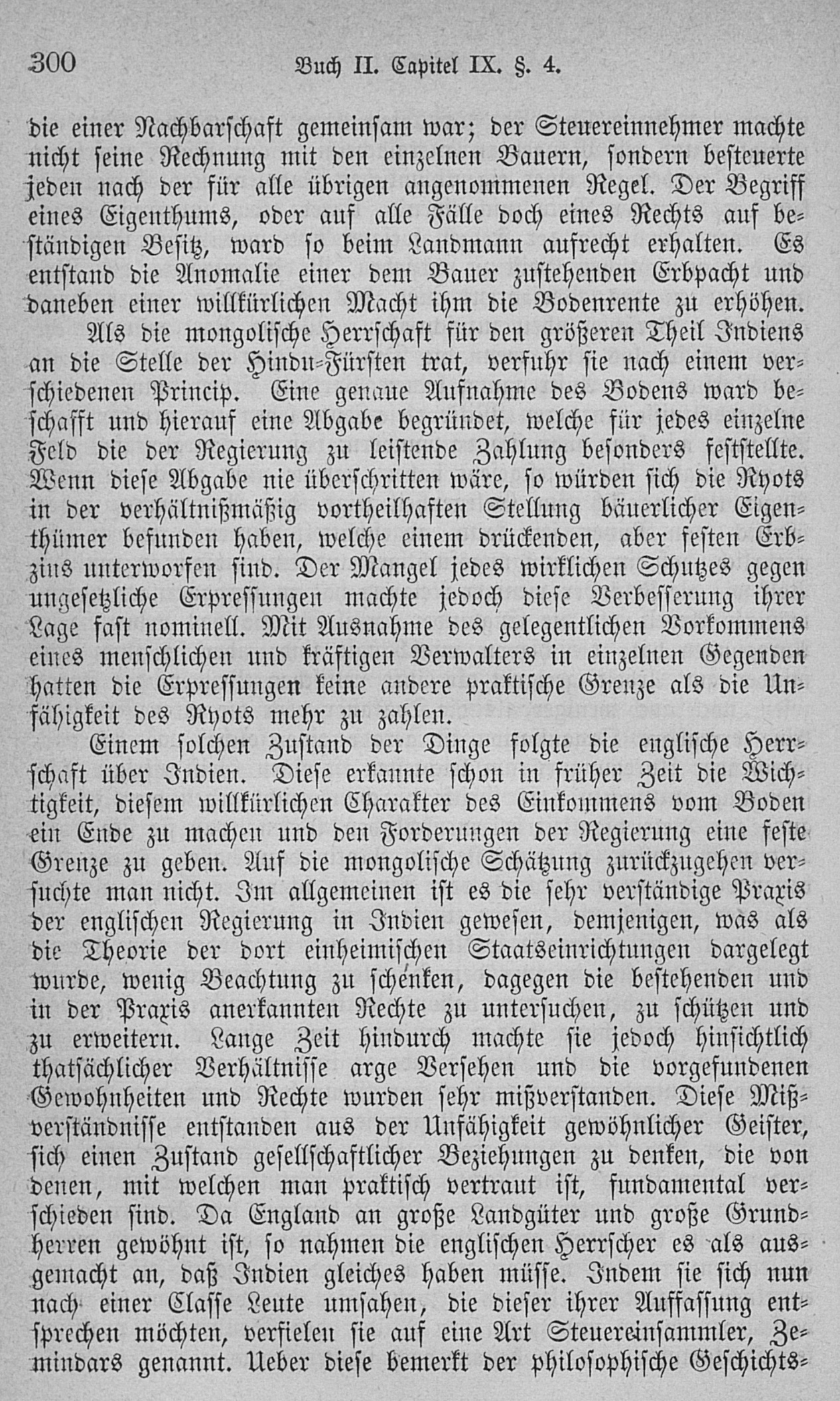 300 Buch II. Capitel IX. §. 4.

die einer Nachbarschaft gemeinsam war; der Steuereinnehmer machte nicht seine Rechnung mit den einzelnen Bauern, sondern besteuerte jeden nach der für alle übrigen angenommenen Regel. Der Begriff eines Eigenthums, oder auf alle Fälle doch eines Rechts auf beständigen Besitz, ward so beim Landmann aufrecht erhalten. Es entstand die Anomalie einer dem Bauer zustehenden Erbpacht und daneben einer willkürlichen Macht ihm die Bodenrente zu erhöhen.

Als die mongolische Herrschaft für den größeren Theil Indiens an die Stelle der Hindu-Fürsten trat, verfuhr sie nach einem verschiedenen Princip. Eine genaue Aufnahme des Bodens ward beschafft und hierauf eine Abgabe begründet, welche für jedes einzelne Feld die der Regierung zu leistende Zahlung besonders feststellte. Wenn diese Abgabe nie überschritten wäre, so würden sich die Ryots in der verhältnißmäßig vortheilhaften Stellung bäuerlicher Eigenthümer befunden haben, welche einem drückenden, aber festen Erbzins unterworfen sind. Der Mangel jedes wirklichen Schutzes gegen ungesetzliche Erpressungen machte jedoch diese Verbesserung ihrer Lage fast nominell. Mit Ausnahme des gelegentlichen Vorkommens eines menschlichen und kräftigen Verwalters in einzelnen Gegenden hatten die Erpressungen keine andere praktische Grenze als die Unfähigkeit des Ryots mehr zu zahlen.

Einem solchen Zustand der Dinge folgte die englische Herrschaft über Indien. Diese erkannte schon in früher Zeit die Wichtigkeit, diesem willkürlichen Charakter des Einkommens vom Boden ein Ende zu machen und den Forderungen der Regierung eine feste Grenze zu geben. Auf die mongolische Schätzung zurückzugehen versuchte man nicht. Im allgemeinen ist es die sehr verständige Praxis der englischen Regierung in Indien gewesen, demjenigen, was als die Theorie der dort einheimischen Staatseinrichtungen dargelegt wurde, wenig Beachtung zu schenken, dagegen die bestehenden und in der Praxis anerkannten Rechte zu untersuchen, zu schützen und zu erweitern. Lange Zeit hindurch machte sie jedoch hinsichtlich thatsächlicher Verhältnisse arge Versehen und die vorgefundenen Gewohnheiten und Rechte wurden sehr mißverstanden. Diese Mißverständnisse entstanden aus der Unfähigkeit gewöhnlicher Geister, sich einen Zustand gesellschaftlicher Beziehungen zu denken, die von denen, mit welchen man praktisch vertraut ist, fundamental verschieden sind. Da England an große Landgüter und große Grundherren gewöhnt ist, so nahmen die englischen Herrscher es als ausgemacht an, daß Indien gleiches haben müsse. Indem sie sich nun nach einer Classe Leute umsahen, die dieser ihrer Auffassung entsprechen möchten, verfielen sie auf eine Art Steuereinsammler, Zemindars genannt. Ueber diese bemerkt der philosophische Geschichts-